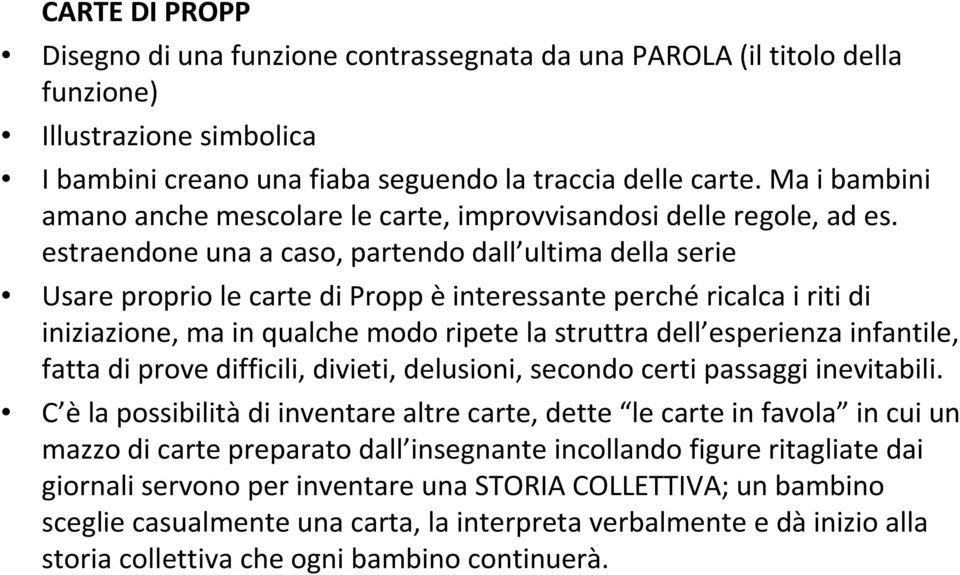 CARTE DI PROPP

• Disegno di una funzione contrassegnata da una PAROLA (il titolo della funzione)

• Illustrazione simbolica

• I bambini creano una fiaba seguendo la traccia delle carte. Ma i bambini amano anche mescolare le carte, improvvisandosi delle regole, ad es. estraendone una a caso, partendo dall’ultima della serie

• Usare proprio le carte di Propp è interessante perché ricalca i riti di iniziazione, ma in qualche modo ripete la struttra dell’esperienza infantile, fatta di prove difficili, divieti, delusioni, secondo certi passaggi inevitabili.

• C’è la possibilità di inventare altre carte, dette “le carte in favola” in cui un mazzo di carte preparato dall’insegnante incollando figure ritagliate dai giornali servono per inventare una STORIA COLLETTIVA; un bambino sceglie casualmente una carta, la interpreta verbalmente e dà inizio alla storia collettiva che ogni bambino continuerà.